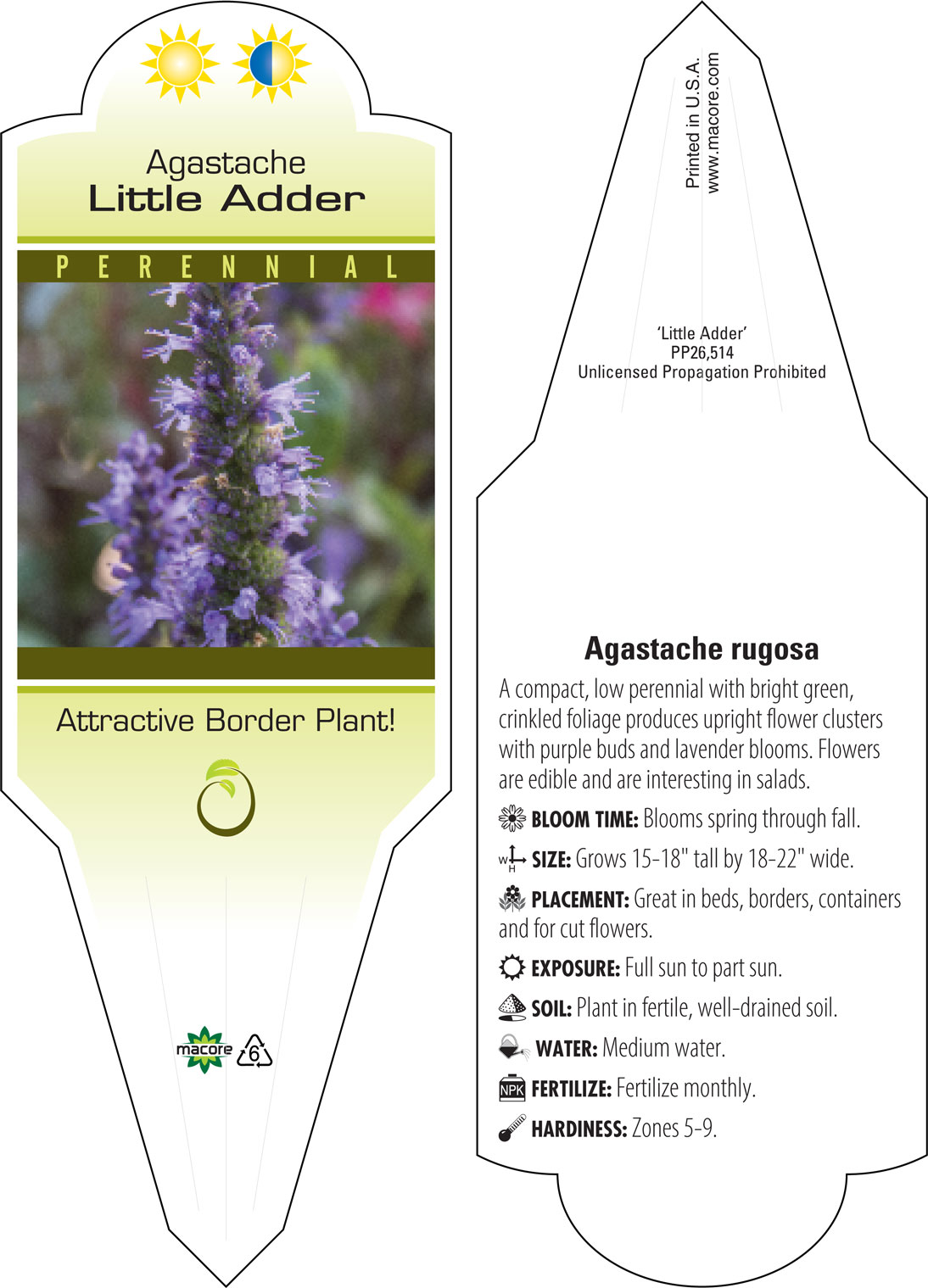 Agastache
Little Adder

PERENNIAL

Attractive Border Plant!

macore 6

Printed in U.S.A.
www.macore.com

'Little Adder'
PP26,514
Unlicensed Propagation Prohibited

Agastache rugosa

A compact, low perennial with bright green, crinkled foliage produces upright flower clusters with purple buds and lavender blooms. Flowers are edible and are interesting in salads.

BLOOM TIME: Blooms spring through fall.

W H SIZE: Grows 15-18" tall by 18-22" wide.

PLACEMENT: Great in beds, borders, containers and for cut flowers.

EXPOSURE: Full sun to part sun.

SOIL: Plant in fertile, well-drained soil.

WATER: Medium water.

NPK FERTILIZE: Fertilize monthly.

HARDINESS: Zones 5-9.